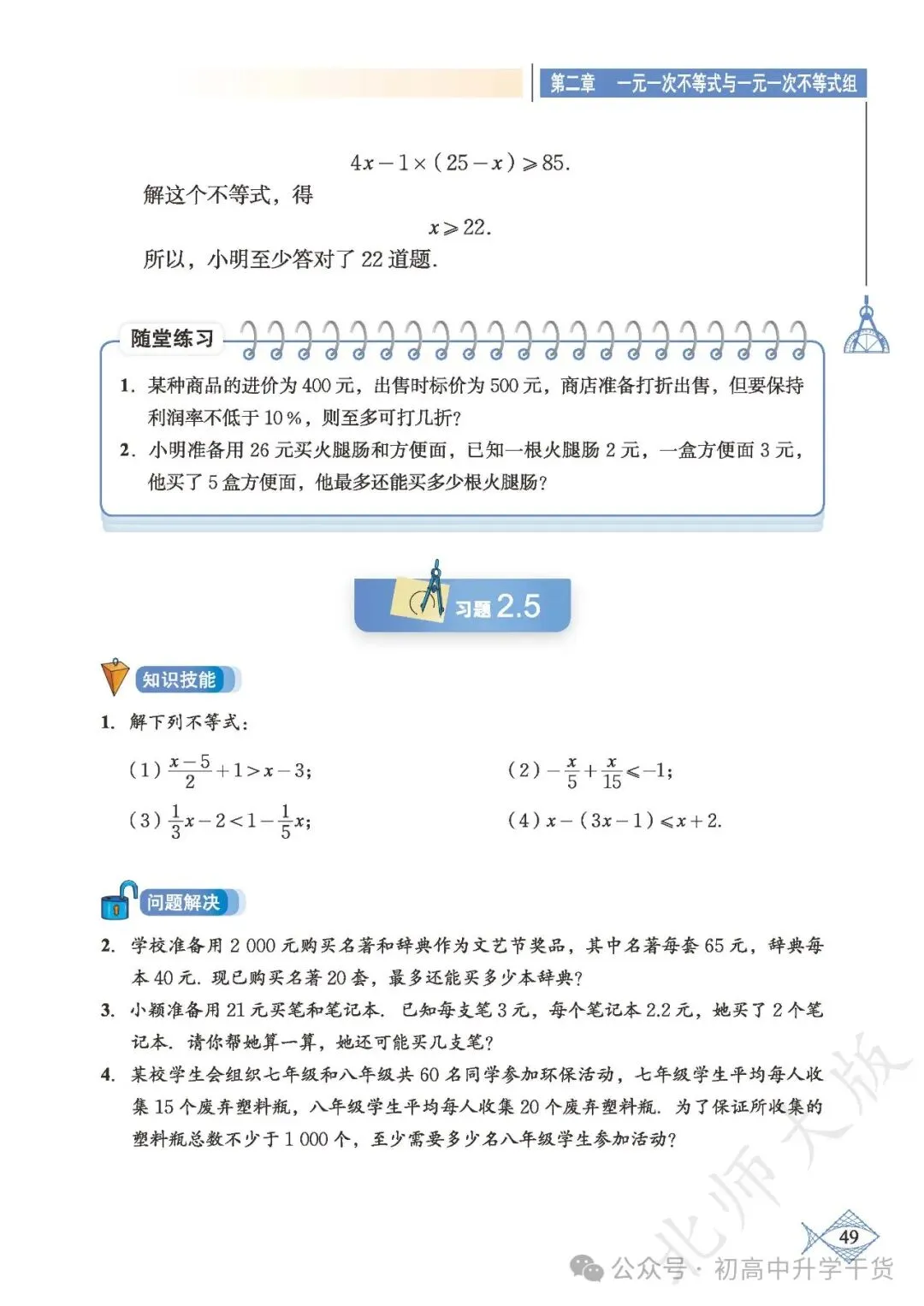 第二章 一元一次不等式与一元一次不等式组

$4x-1\times(25-x)\geqslant 85.$

解这个不等式，得

$x\geqslant 22.$

所以，小明至少答对了 22 道题.

随堂练习

1. 某种商品的进价为 400 元，出售时标价为 500 元，商店准备打折出售，但要保持利润率不低于 10%，则至多可打几折?

2. 小明准备用 26 元买火腿肠和方便面，已知一根火腿肠 2 元，一盒方便面 3 元，他买了 5 盒方便面，他最多还能买多少根火腿肠?

习题 2.5

知识技能

1. 解下列不等式:

(1) $\frac{x-5}{2}+1>x-3$;

(2) $-\frac{x}{5}+\frac{x}{15}\leqslant -1$;

(3) $\frac{1}{3}x-2<1-\frac{1}{5}x$;

(4) $x-(3x-1)\leqslant x+2$.

问题解决

2. 学校准备用 2 000 元购买名著和辞典作为文艺节奖品，其中名著每套 65 元，辞典每本 40 元. 现已购买名著 20 套，最多还能买多少本辞典?

3. 小颖准备用 21 元买笔和笔记本. 已知每支笔 3 元，每个笔记本 2.2 元，她买了 2 个笔记本. 请你帮她算一算，她还可能买几支笔?

4. 某校学生会组织七年级和八年级共 60 名同学参加环保活动，七年级学生平均每人收集 15 个废弃塑料瓶，八年级学生平均每人收集 20 个废弃塑料瓶. 为了保证所收集的塑料瓶总数不少于 1 000 个，至少需要多少名八年级学生参加活动?

北师大版

49

公众号 · 初高中升学干货